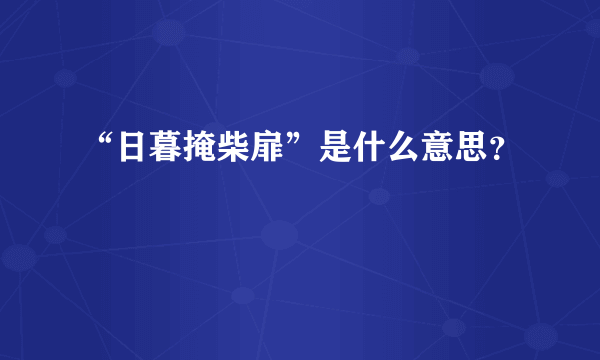 “日暮掩柴扉”是什么意思？